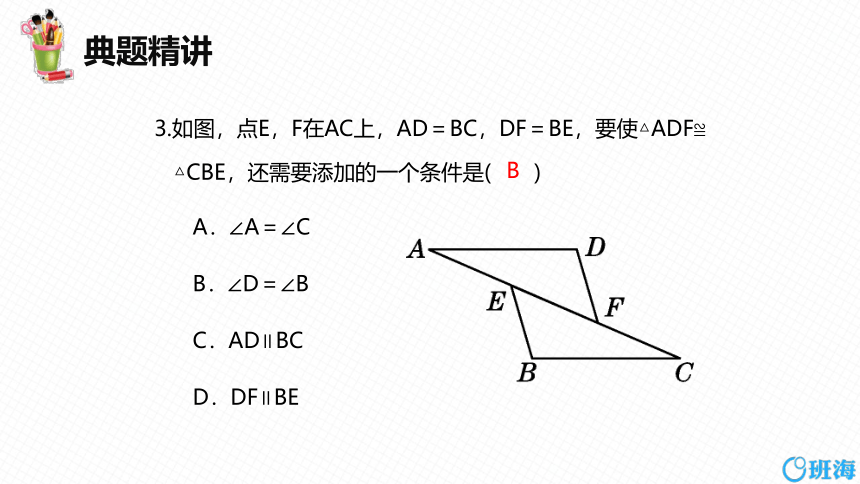 典题精讲

3.如图，点E，F在AC上，AD＝BC，DF＝BE，要使△ADF≌△CBE，还需要添加的一个条件是(　B　)

A．∠A＝∠C

B．∠D＝∠B

C．AD∥BC

D．DF∥BE

A D E F B C

班海